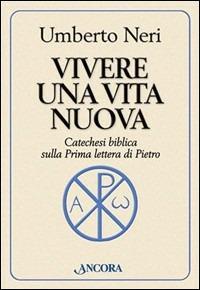 Umberto Neri

VIVERE UNA VITA NUOVA

Catechesi biblica sulla Prima lettera di Pietro

A ω

ANCORA